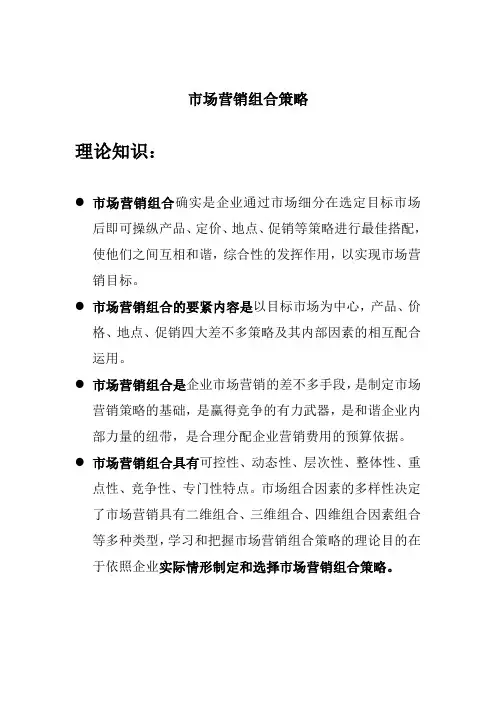 市场营销组合策略

理论知识：

● 市场营销组合确实是企业通过市场细分在选定目标市场后即可操纵产品、定价、地点、促销等策略进行最佳搭配，使他们之间互相和谐，综合性的发挥作用，以实现市场营销目标。

● 市场营销组合的要紧内容是以目标市场为中心，产品、价格、地点、促销四大差不多策略及其内部因素的相互配合运用。

● 市场营销组合是企业市场营销的差不多手段，是制定市场营销策略的基础，是赢得竞争的有力武器，是和谐企业内部力量的纽带，是合理分配企业营销费用的预算依据。

● 市场营销组合具有可控性、动态性、层次性、整体性、重点性、竞争性、专门性特点。市场组合因素的多样性决定了市场营销具有二维组合、三维组合、四维组合因素组合等多种类型，学习和把握市场营销组合策略的理论目的在于依照企业实际情形制定和选择市场营销组合策略。